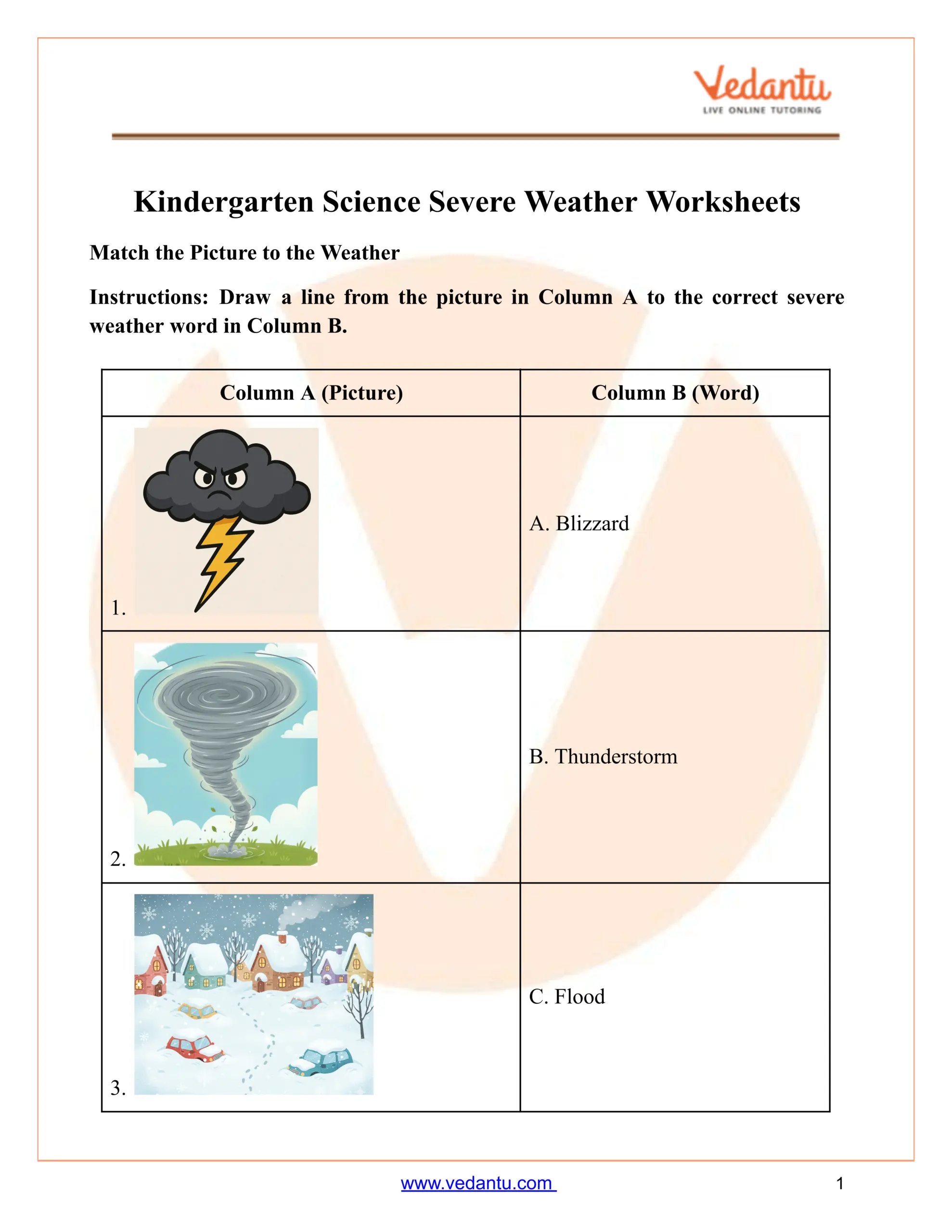 Vedantu
LIVE ONLINE TUTORING

Kindergarten Science Severe Weather Worksheets

Match the Picture to the Weather

Instructions: Draw a line from the picture in Column A to the correct severe weather word in Column B.

| Column A (Picture) | Column B (Word) |
|---|---|
| 1. | A. Blizzard |
| 2. | B. Thunderstorm |
| 3. | C. Flood |

www.vedantu.com

1